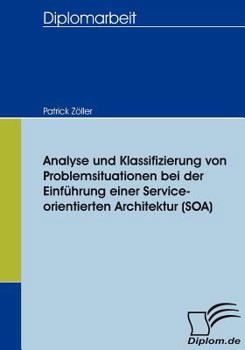 Diplomarbeit

Patrick Zöller

Analyse und Klassifizierung von Problemsituationen bei der Einführung einer Service-orientierten Architektur (SOA)

Diplom.de